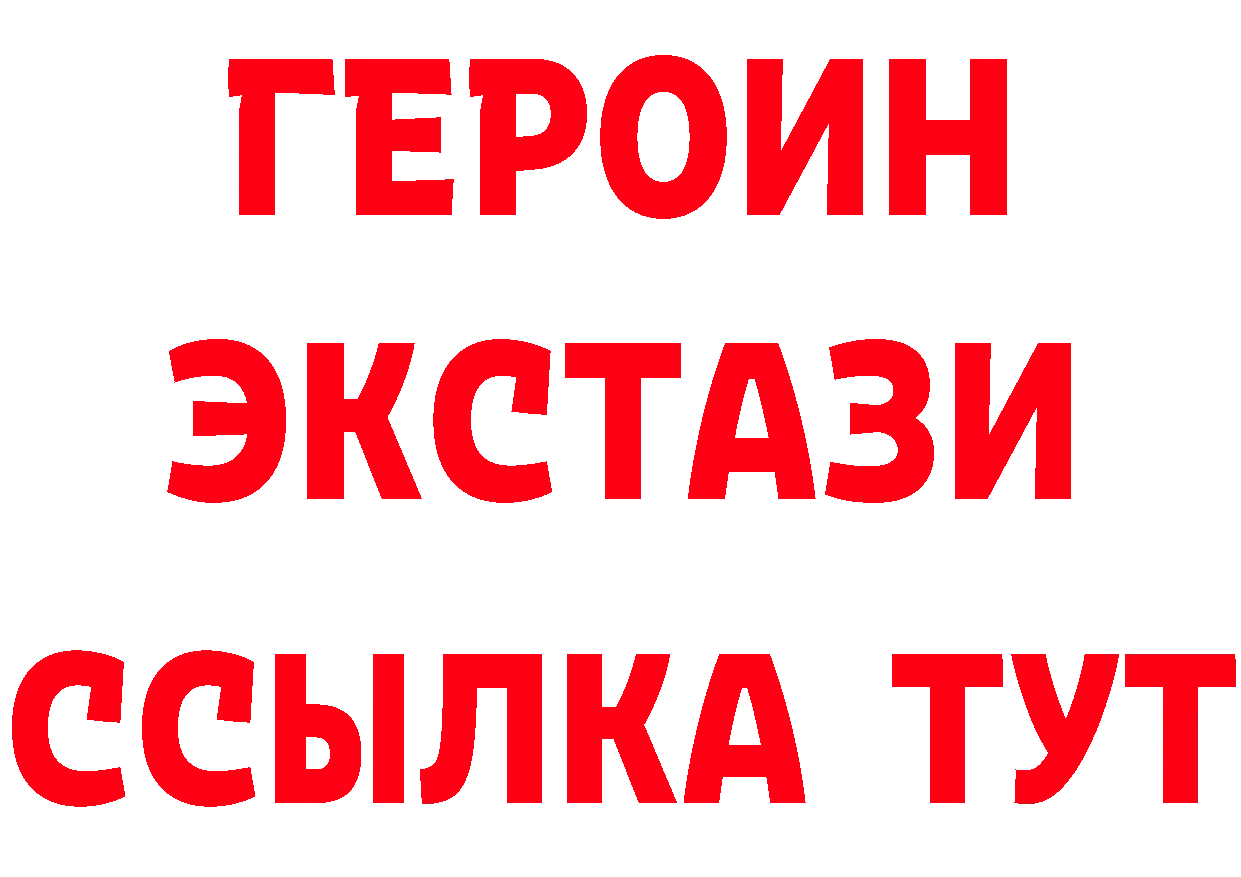 ГЕРОИН
ЭКСТАЗИ
ССЫЛКА ТУТ